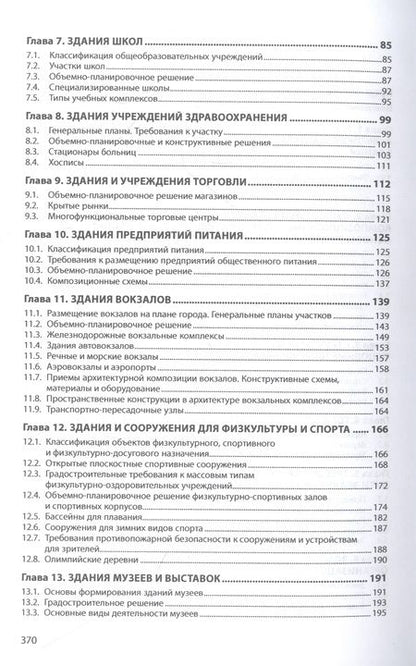 Глава 7. ЗДАНИЯ ШКОЛ 85
7.1. Классификация общеобразовательных учреждений 85
7.2. Участки школ 87
7.3. Объемно-планировочное решение 87
7.4. Специализированные школы 92
7.5. Типы учебных комплексов 95

Глава 8. ЗДАНИЯ УЧРЕЖДЕНИЙ ЗДРАВООХРАНЕНИЯ 99
8.1. Генеральные планы. Требования к участку 99
8.2. Объемно-планировочные и конструктивные решения 101
8.3. Стационары больниц 103
8.4. Хосписы 111

Глава 9. ЗДАНИЯ И УЧРЕЖДЕНИЯ ТОРГОВЛИ 112
9.1. Объемно-планировочное решение магазинов 115
9.2. Крытые рынки 118
9.3. Многофункциональные торговые центры 121

Глава 10. ЗДАНИЯ ПРЕДПРИЯТИЙ ПИТАНИЯ 125
10.1. Классификация предприятий питания 125
10.2. Требования к размещению предприятий общественного питания 126
10.3. Объемно-планировочное решение 126
10.4. Композиционные схемы 137

Глава 11. ЗДАНИЯ ВОКЗАЛОВ 139
11.1. Размещение вокзалов на плане города. Генеральные планы участков 139
11.2. Объемно-планировочное решение 143
11.3. Железнодорожные вокзальные комплексы 149
11.4. Здания автовокзалов 153
11.5. Речные и морские вокзалы 157
11.6. Аэровокзалы и аэропорты 158
11.7. Приемы архитектурной композиции вокзалов. Конструктивные схемы, материалы и оборудование 161
11.8. Пространственные конструкции в архитектуре вокзальных комплексов 164
11.9. Транспортно-пересадочные узлы 164

Глава 12. ЗДАНИЯ И СООРУЖЕНИЯ ДЛЯ ФИЗКУЛЬТУРЫ И СПОРТА 166
12.1. Классификация объектов физкультурного, спортивного и физкультурно-досугового назначения 166
12.2. Открытые плоскостные спортивные сооружения 168
12.3. Градостроительные требования к массовым типам физкультурно-оздоровительных учреждений 172
12.4. Объемно-планировочное решение физкультурно-спортивных залов и спортивных корпусов 174
12.5. Бассейны для плавания 182
12.6. Сооружения для зимних видов спорта 187
12.7. Требования противопожарной безопасности к сооружениям и устройствам для зрителей 188
12.8. Олимпийские деревни 190

Глава 13. ЗДАНИЯ МУЗЕЕВ И ВЫСТАВОК 191
13.1. Основы формирования зданий музеев 191
13.2. Градостроительное решение 193
13.3. Основные виды деятельности музеев 195

370